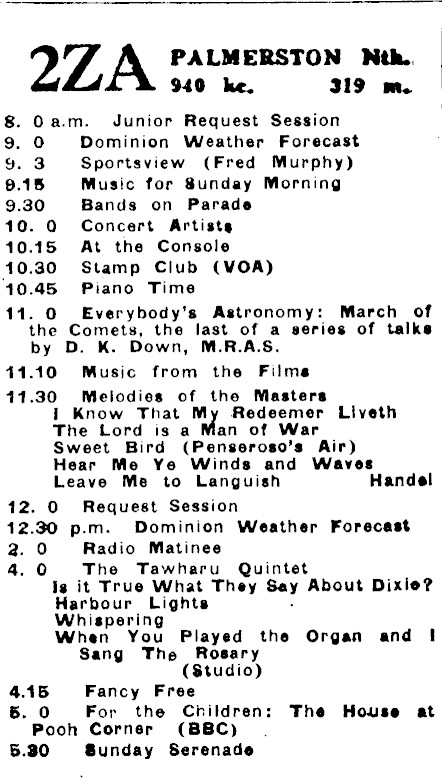 2ZA PALMERSTON Nth.
940 kc. 319 m.

8. 0 a.m. Junior Request Session
9. 0 Dominion Weather Forecast
9. 3 Sportsview (Fred Murphy)
9.15 Music for Sunday Morning
9.30 Bands on Parade
10. 0 Concert Artists
10.15 At the Console
10.30 Stamp Club (VOA)
10.45 Piano Time
11. 0 Everybody's Astronomy: March of the Comets, the last of a series of talks by D. K. Down, M.R.A.S.
11.10 Music from the Films
11.30 Melodies of the Masters
I Know That My Redeemer Liveth
The Lord is a Man of War
Sweet Bird (Penseroso's Air)
Hear Me Ye Winds and Waves
Leave Me to Languish Handel
12. 0 Request Session
12.30 p.m. Dominion Weather Forecast
2. 0 Radio Matinee
4. 0 The Tawharu Quintet
Is it True What They Say About Dixie?
Harbour Lights
Whispering
When You Played the Organ and I Sang The Rosary
(Studio)
4.15 Fancy Free
5. 0 For the Children: The House at Pooh Corner (BBC)
5.30 Sunday Serenade